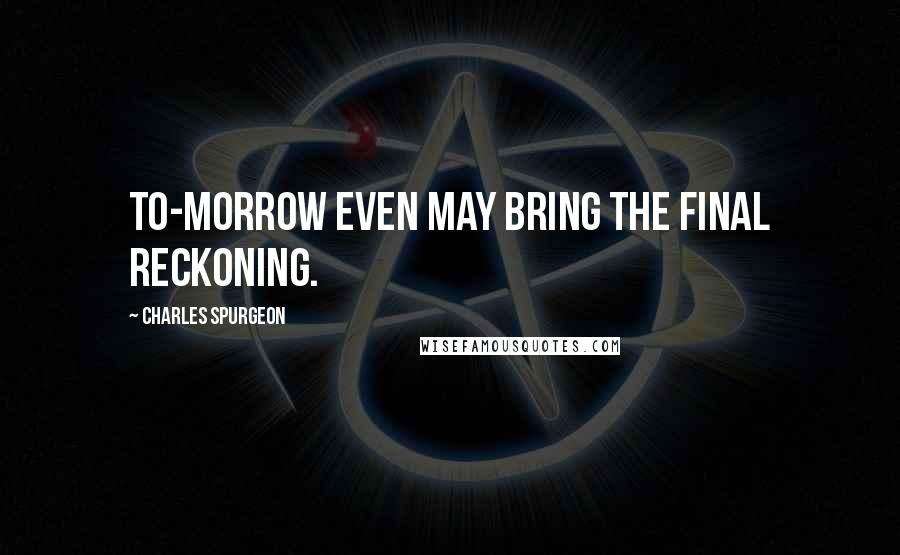 TO-MORROW EVEN MAY BRING THE FINAL RECKONING.

~ CHARLES SPURGEON

WISEFAMOUSQUOTES.COM